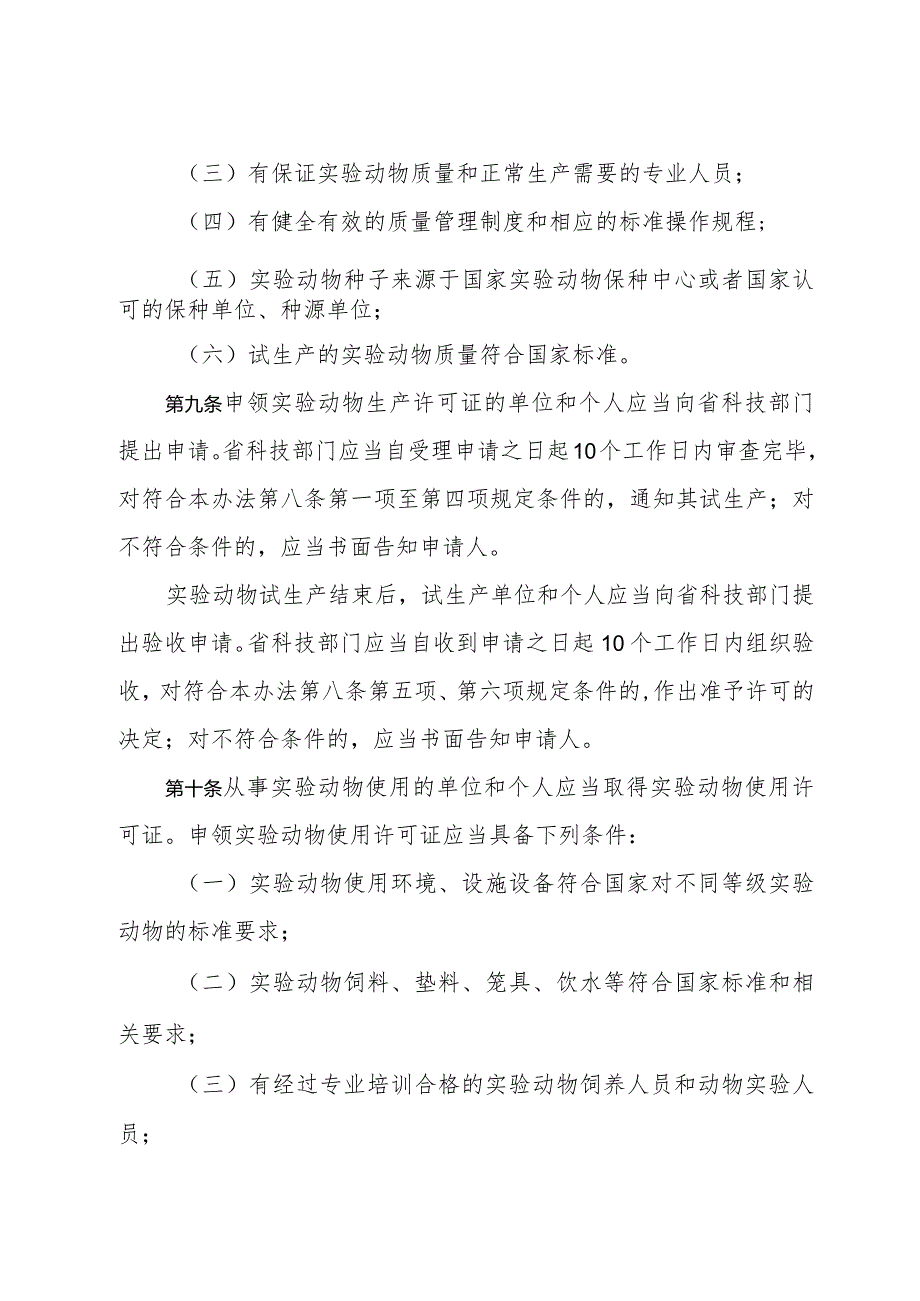 （三）有保证实验动物质量和正常生产需要的专业人员；

（四）有健全有效的质量管理制度和相应的标准操作规程；

（五）实验动物种子来源于国家实验动物保种中心或者国家认可的保种单位、种源单位；

（六）试生产的实验动物质量符合国家标准。

第九条申领实验动物生产许可证的单位和个人应当向省科技部门提出申请。省科技部门应当自受理申请之日起10个工作日内审查完毕，对符合本办法第八条第一项至第四项规定条件的，通知其试生产；对不符合条件的，应当书面告知申请人。

实验动物试生产结束后，试生产单位和个人应当向省科技部门提出验收申请。省科技部门应当自收到申请之日起10个工作日内组织验收，对符合本办法第八条第五项、第六项规定条件的，作出准予许可的决定；对不符合条件的，应当书面告知申请人。

第十条从事实验动物使用的单位和个人应当取得实验动物使用许可证。申领实验动物使用许可证应当具备下列条件：

（一）实验动物使用环境、设施设备符合国家对不同等级实验动物的标准要求；

（二）实验动物饲料、垫料、笼具、饮水等符合国家标准和相关要求；

（三）有经过专业培训合格的实验动物饲养人员和动物实验人员；